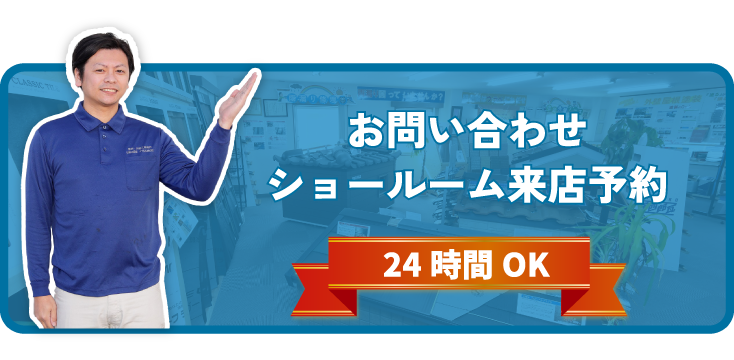 お問い合わせ
ショールーム来店予約

24 時間 OK